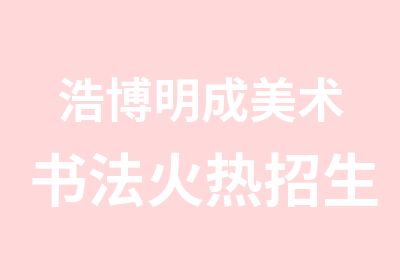 浩博明成美术
书法火热招生